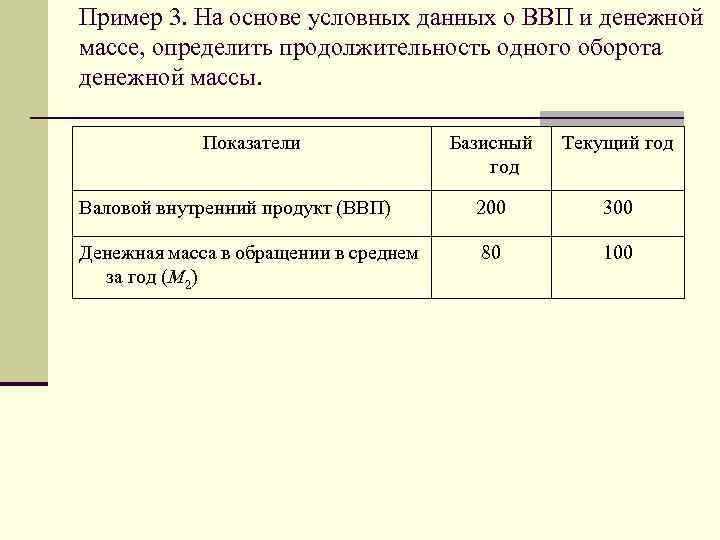 Пример 3. На основе условных данных о ВВП и денежной массе, определить продолжительность одного оборота денежной массы.

| Показатели | Базисный год | Текущий год |
|---|---|---|
| Валовой внутренний продукт (ВВП) | 200 | 300 |
| Денежная масса в обращении в среднем за год ($M_2$) | 80 | 100 |